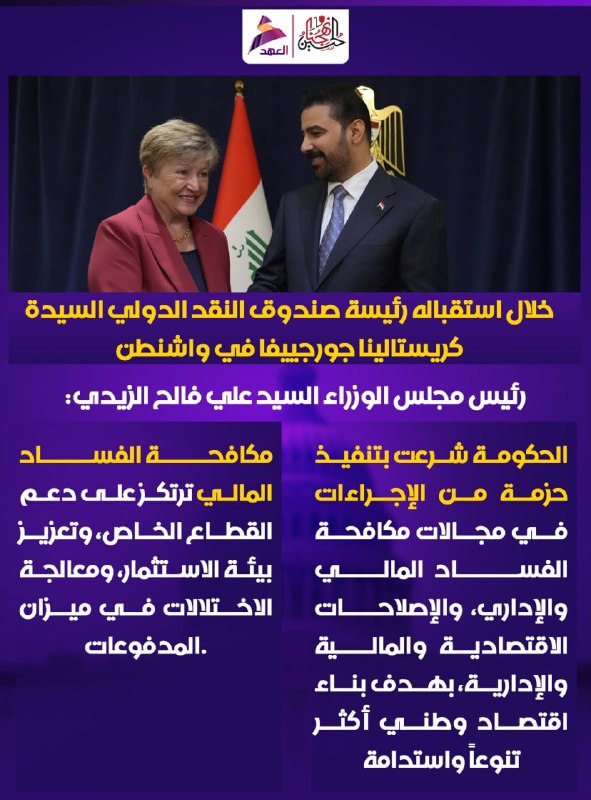 العهد

خلال استقباله رئيسة صندوق النقد الدولي السيدة كريستالينا جورجييفا في واشنطن

رئيس مجلس الوزراء السيد علي فالح الزيدي:

الحكومة شرعت بتنفيذ حزمة من الإجراءات في مجالات مكافحة الفساد المالي والإداري، والإصلاحات الاقتصادية والمالية والإدارية، بهدف بناء اقتصاد وطني أكثر تنوعاً واستدامة

مكافحة الفساد المالي ترتكز على دعم القطاع الخاص، وتعزيز بيئة الاستثمار، ومعالجة الاختلالات في ميزان المدفوعات.